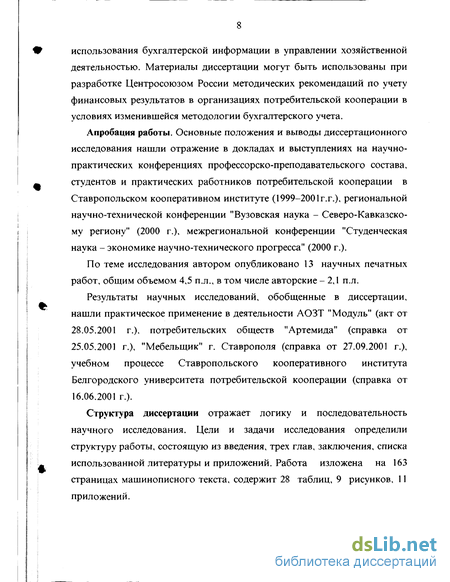 8

использования бухгалтерской информации в управлении хозяйственной деятельностью. Материалы диссертации могут быть использованы при разработке Центросоюзом России методических рекомендаций по учету финансовых результатов в организациях потребительской кооперации в условиях изменившейся методологии бухгалтерского учета.

Апробация работы. Основные положения и выводы диссертационного исследования нашли отражение в докладах и выступлениях на научно-практических конференциях профессорско-преподавательского состава, студентов и практических работников потребительской кооперации в Ставропольском кооперативном институте (1999–2001г.г.), региональной научно-технической конференции "Вузовская наука – Северо-Кавказскому региону" (2000 г.), межрегиональной конференции "Студенческая наука – экономике научно-технического прогресса" (2000 г.).

По теме исследования автором опубликовано 13 научных печатных работ, общим объемом 4,5 п.л., в том числе авторские – 2,1 п.л.

Результаты научных исследований, обобщенные в диссертации, нашли практическое применение в деятельности АОЗТ "Модуль" (акт от 28.05.2001 г.), потребительских обществ "Артемида" (справка от 25.05.2001 г.), "Мебельщик" г. Ставрополя (справка от 27.09.2001 г.), учебном процессе Ставропольского кооперативного института Белгородского университета потребительской кооперации (справка от 16.06.2001 г.).

Структура диссертации отражает логику и последовательность научного исследования. Цели и задачи исследования определили структуру работы, состоящую из введения, трех глав, заключения, списка использованной литературы и приложений. Работа изложена на 163 страницах машинописного текста, содержит 28 таблиц, 9 рисунков, 11 приложений.

dsLib.net
библиотека диссертаций